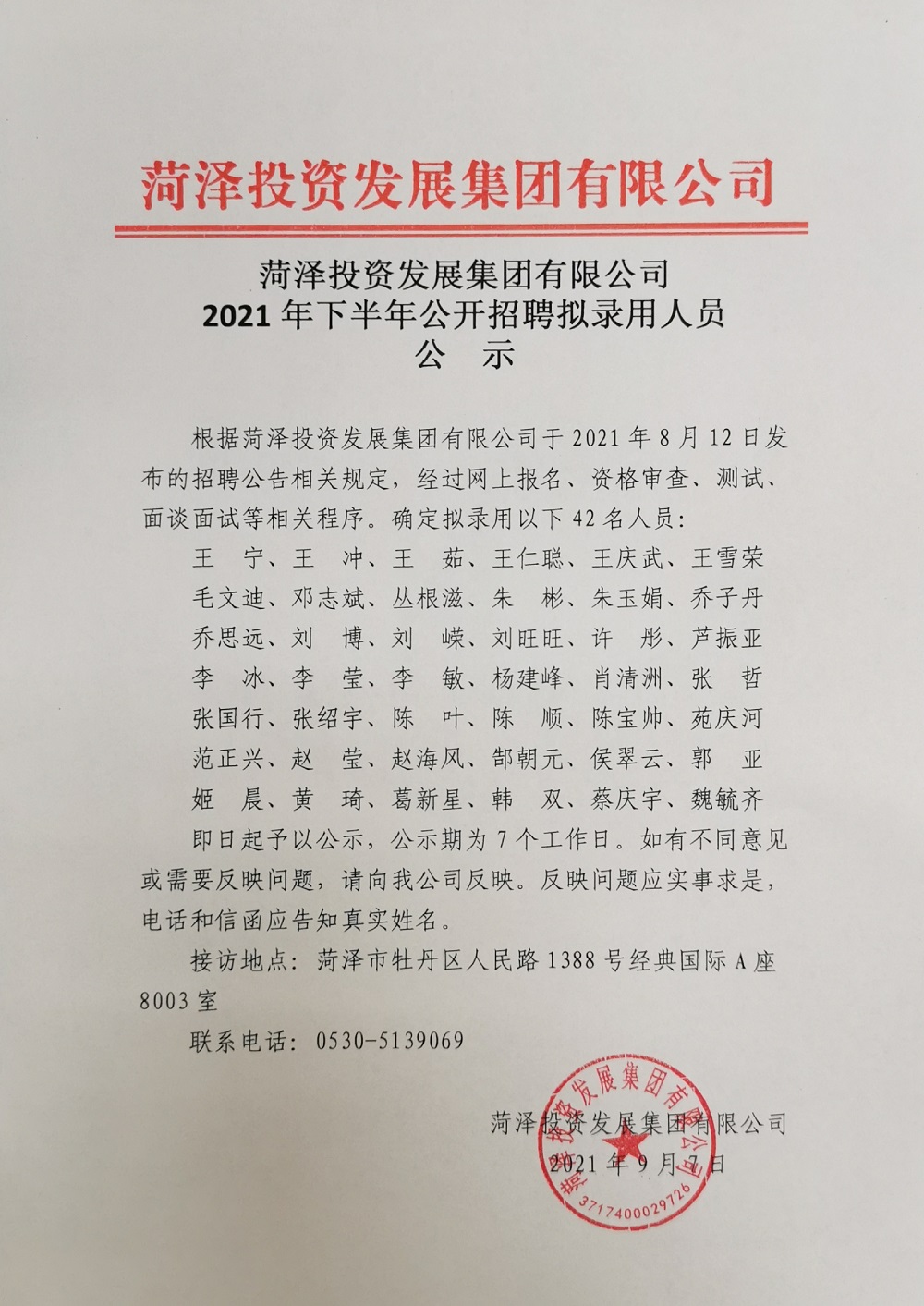 菏泽投资发展集团有限公司

菏泽投资发展集团有限公司
2021 年下半年公开招聘拟录用人员
公　示

根据菏泽投资发展集团有限公司于 2021 年 8 月 12 日发布的招聘公告相关规定，经过网上报名、资格审查、测试、面谈面试等相关程序。确定拟录用以下 42 名人员：

王　宁、王　冲、王　茹、王仁聪、王庆武、王雪荣
毛文迪、邓志斌、丛根滋、朱　彬、朱玉娟、乔子丹
乔思远、刘　博、刘　嵘、刘旺旺、许　彤、芦振亚
李　冰、李　莹、李　敏、杨建峰、肖清洲、张　哲
张国行、张绍宇、陈　叶、陈　顺、陈宝帅、苑庆河
范正兴、赵　莹、赵海风、郜朝元、侯翠云、郭　亚
姬　晨、黄　琦、葛新星、韩　双、蔡庆宇、魏毓齐

即日起予以公示，公示期为 7 个工作日。如有不同意见或需要反映问题，请向我公司反映。反映问题应实事求是，电话和信函应告知真实姓名。

接访地点：菏泽市牡丹区人民路 1388 号经典国际 A 座 8003 室

联系电话：0530-5139069

菏泽投资发展集团有限公司
2021 年 9 月 7 日

菏泽投资发展集团有限公司
3717400029726